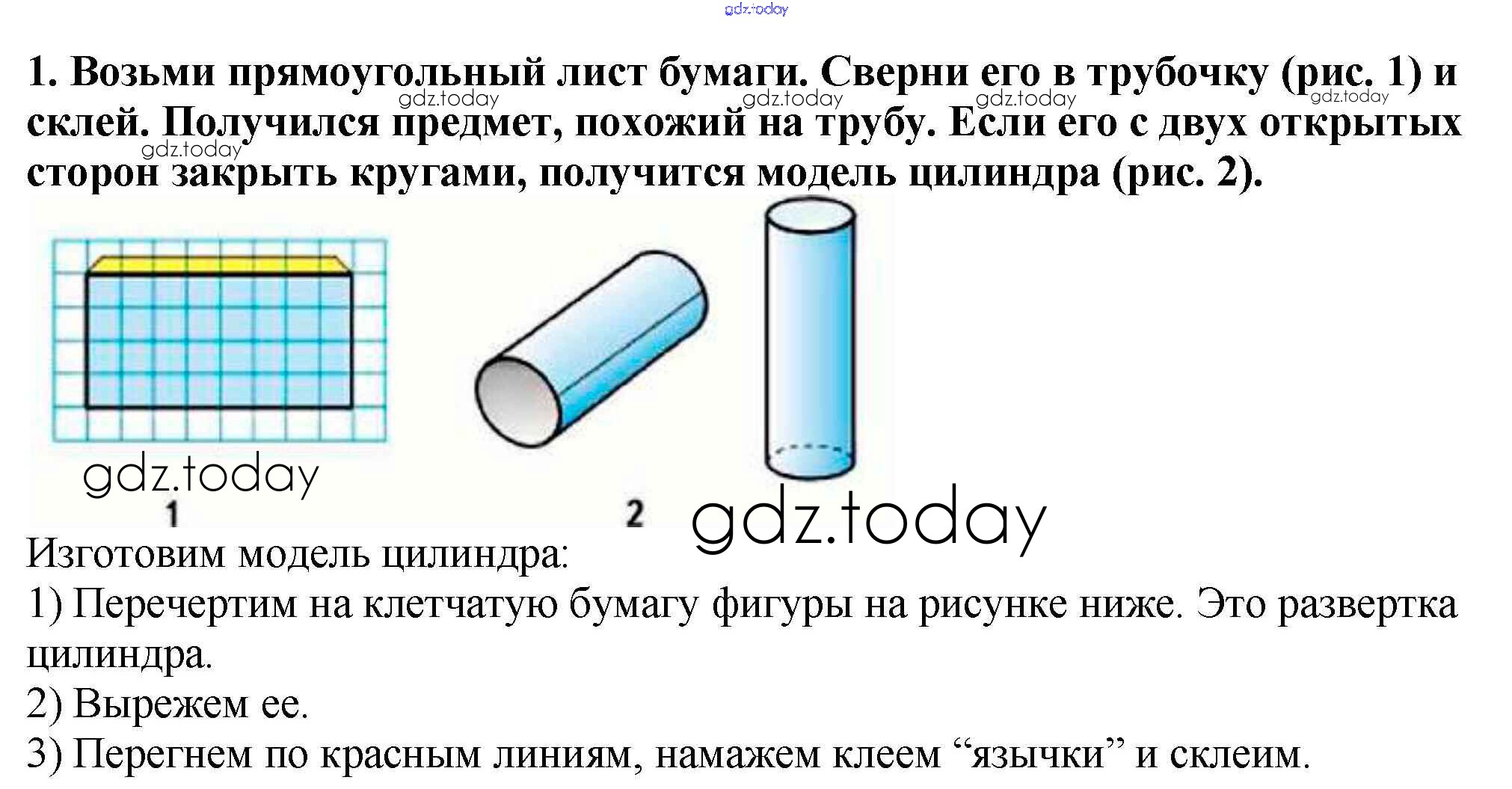 1. Возьми прямоугольный лист бумаги. Сверни его в трубочку (рис. 1) и склей. Получился предмет, похожий на трубу. Если его с двух открытых сторон закрыть кругами, получится модель цилиндра (рис. 2).

1

2

Изготовим модель цилиндра:

1) Перечертим на клетчатую бумагу фигуры на рисунке ниже. Это развертка цилиндра.

2) Вырежем ее.

3) Перегнем по красным линиям, намажем клеем "язычки" и склеим.

gdz.today